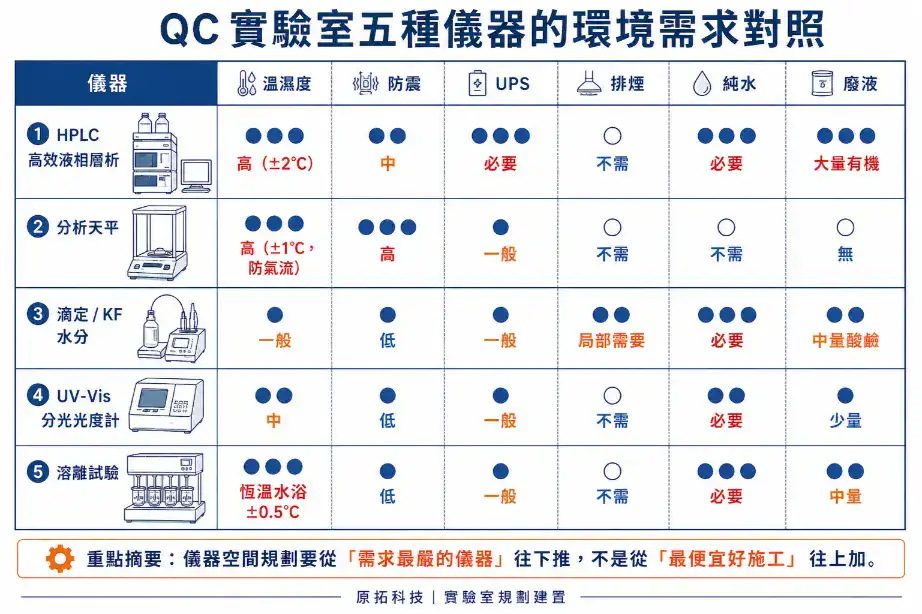 QC 實驗室五種儀器的環境需求對照

| 儀器 | 溫濕度 | 防震 | UPS | 排煙 | 純水 | 廢液 |
|---|---|---|---|---|---|---|
| 1 HPLC 高效液相層析 | ●●● 高（±2°C） | ●● 中 | ●●● 必要 | ○ 不需 | ●●● 必要 | ●●● 大量有機 |
| 2 分析天平 | ●●● 高（±1°C，防氣流） | ●●● 高 | ● 一般 | ○ 不需 | ○ 不需 | ○ 無 |
| 3 滴定 / KF 水分 | ● 一般 | ● 低 | ● 一般 | ●● 局部需要 | ●●● 必要 | ●● 中量酸鹼 |
| 4 UV-Vis 分光光度計 | ●● 中 | ● 低 | ● 一般 | ○ 不需 | ●● 必要 | ● 少量 |
| 5 溶離試驗 | ●●● 恆溫水浴 ±0.5°C | ● 低 | ● 一般 | ○ 不需 | ●●● 必要 | ●● 中量 |

重點摘要：儀器空間規劃要從「需求最嚴的儀器」往下推，不是從「最便宜好施工」往上加。

原拓科技 | 實驗室規劃建置